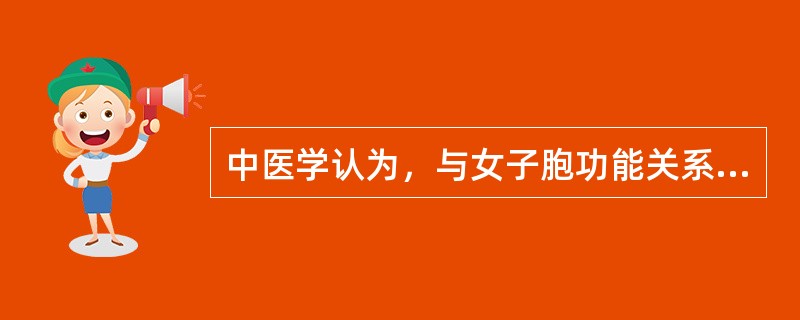 中医学认为，与女子胞功能关系...